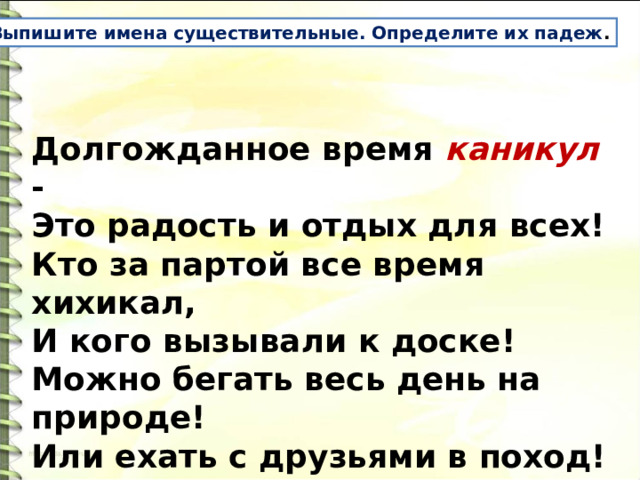 Выпишите имена существительные. Определите их падеж.

Долгожданное время каникул -
Это радость и отдых для всех!
Кто за партой все время хихикал,
И кого вызывали к доске!
Можно бегать весь день на природе!
Или ехать с друзьями в поход!